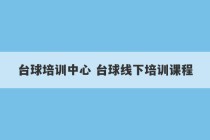 台球培训中心 台球线下培训课程